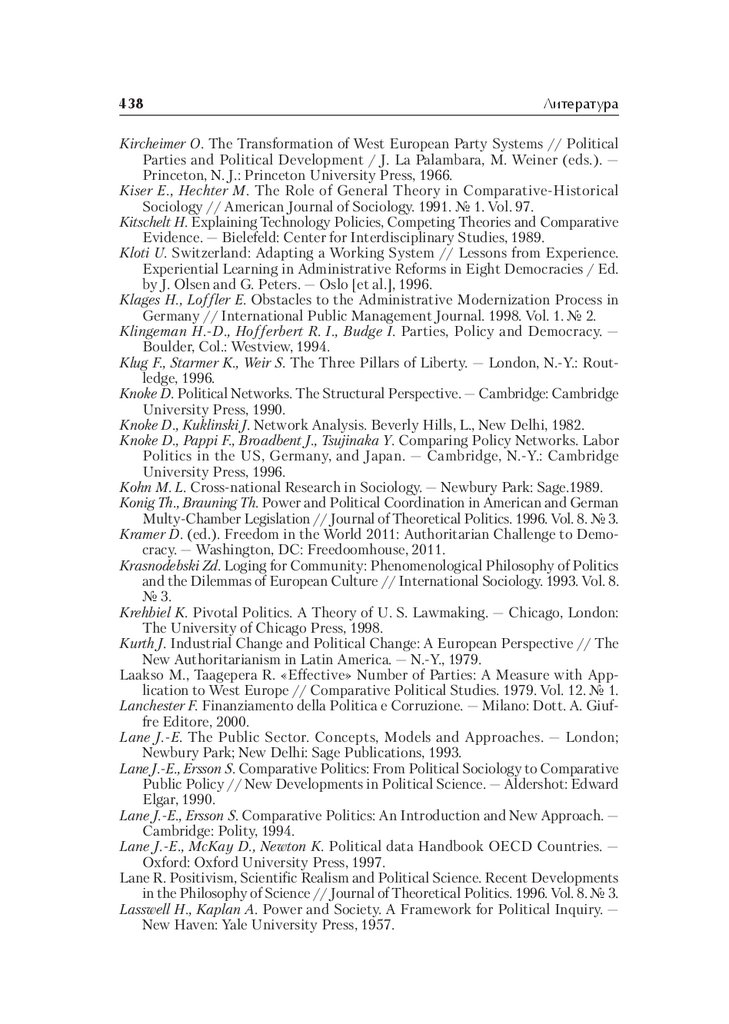 438 Литература

Kircheimer O. The Transformation of West European Party Systems // Political Parties and Political Development / J. La Palambara, M. Weiner (eds.). — Princeton, N. J.: Princeton University Press, 1966.

Kiser E., Hechter M. The Role of General Theory in Comparative-Historical Sociology // American Journal of Sociology. 1991. № 1. Vol. 97.

Kitschelt H. Explaining Technology Policies, Competing Theories and Comparative Evidence. — Bielefeld: Center for Interdisciplinary Studies, 1989.

Kloti U. Switzerland: Adapting a Working System // Lessons from Experience. Experiential Learning in Administrative Reforms in Eight Democracies / Ed. by J. Olsen and G. Peters. — Oslo [et al.], 1996.

Klages H., Loffler E. Obstacles to the Administrative Modernization Process in Germany // International Public Management Journal. 1998. Vol. 1. № 2.

Klingeman H.-D., Hofferbert R. I., Budge I. Parties, Policy and Democracy. — Boulder, Col.: Westview, 1994.

Klug F., Starmer K., Weir S. The Three Pillars of Liberty. — London, N.-Y.: Routledge, 1996.

Knoke D. Political Networks. The Structural Perspective. — Cambridge: Cambridge University Press, 1990.

Knoke D., Kuklinski J. Network Analysis. Beverly Hills, L., New Delhi, 1982.

Knoke D., Pappi F., Broadbent J., Tsujinaka Y. Comparing Policy Networks. Labor Politics in the US, Germany, and Japan. — Cambridge, N.-Y.: Cambridge University Press, 1996.

Kohn M. L. Cross-national Research in Sociology. — Newbury Park: Sage.1989.

Konig Th., Brauning Th. Power and Political Coordination in American and German Multy-Chamber Legislation // Journal of Theoretical Politics. 1996. Vol. 8. № 3.

Kramer D. (ed.). Freedom in the World 2011: Authoritarian Challenge to Democracy. — Washington, DC: Freedoomhouse, 2011.

Krasnodebski Zd. Loging for Community: Phenomenological Philosophy of Politics and the Dilemmas of European Culture // International Sociology. 1993. Vol. 8. № 3.

Krehbiel K. Pivotal Politics. A Theory of U. S. Lawmaking. — Chicago, London: The University of Chicago Press, 1998.

Kurth J. Industrial Change and Political Change: A European Perspective // The New Authoritarianism in Latin America. — N.-Y., 1979.

Laakso M., Taagepera R. «Effective» Number of Parties: A Measure with Application to West Europe // Comparative Political Studies. 1979. Vol. 12. № 1.

Lanchester F. Finanziamento della Politica e Corruzione. — Milano: Dott. A. Giuffre Editore, 2000.

Lane J.-E. The Public Sector. Concepts, Models and Approaches. — London; Newbury Park; New Delhi: Sage Publications, 1993.

Lane J.-E., Ersson S. Comparative Politics: From Political Sociology to Comparative Public Policy // New Developments in Political Science. — Aldershot: Edward Elgar, 1990.

Lane J.-E., Ersson S. Comparative Politics: An Introduction and New Approach. — Cambridge: Polity, 1994.

Lane J.-E., McKay D., Newton K. Political data Handbook OECD Countries. — Oxford: Oxford University Press, 1997.

Lane R. Positivism, Scientific Realism and Political Science. Recent Developments in the Philosophy of Science // Journal of Theoretical Politics. 1996. Vol. 8. № 3.

Lasswell H., Kaplan A. Power and Society. A Framework for Political Inquiry. — New Haven: Yale University Press, 1957.